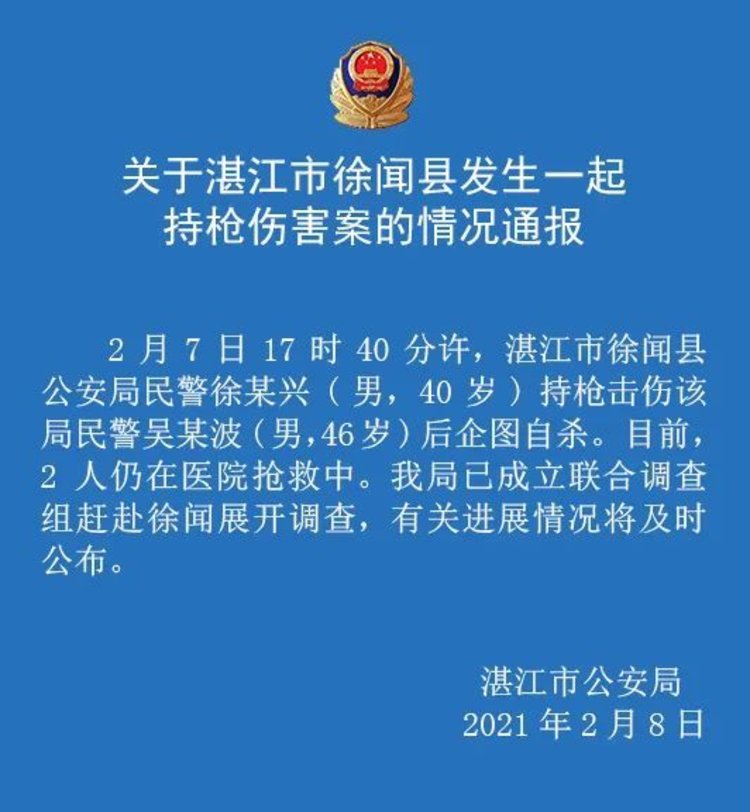 关于湛江市徐闻县发生一起持枪伤害案的情况通报

2月7日17时40分许，湛江市徐闻县公安局民警徐某兴（男，40岁）持枪击伤该局民警吴某波（男,46岁）后企图自杀。目前，2人仍在医院抢救中。我局已成立联合调查组赶赴徐闻展开调查，有关进展情况将及时公布。

湛江市公安局
2021年2月8日